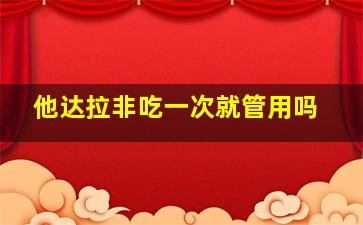 他达拉非吃一次就管用吗